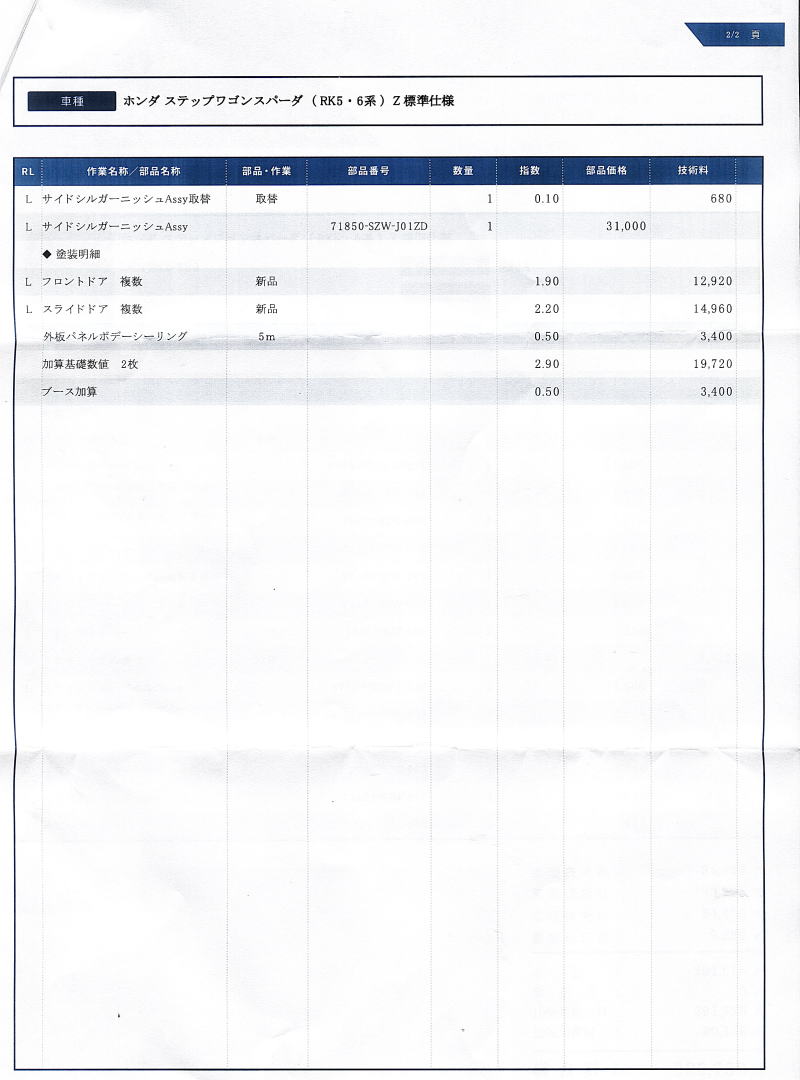 2/2 頁

車種 ホンダ ステップワゴンスパーダ（RK5・6系）Z 標準仕様

| RL | 作業名称／部品名称 | 部品・作業 | 部品番号 | 数量 | 指数 | 部品価格 | 技術料 |
|---|---|---|---|---|---|---|---|
| L | サイドシルガーニッシュAssy取替 | 取替 | | 1 | 0.10 | | 680 |
| L | サイドシルガーニッシュAssy | | 71850-SZW-J01ZD | 1 | | 31,000 | |
| | ◆ 塗装明細 | | | | | | |
| L | フロントドア　複数 | 新品 | | | 1.90 | | 12,920 |
| L | スライドドア　複数 | 新品 | | | 2.20 | | 14,960 |
| | 外板パネルボデーシーリング | 5m | | | 0.50 | | 3,400 |
| | 加算基礎数値　2枚 | | | | 2.90 | | 19,720 |
| | ブース加算 | | | | 0.50 | | 3,400 |